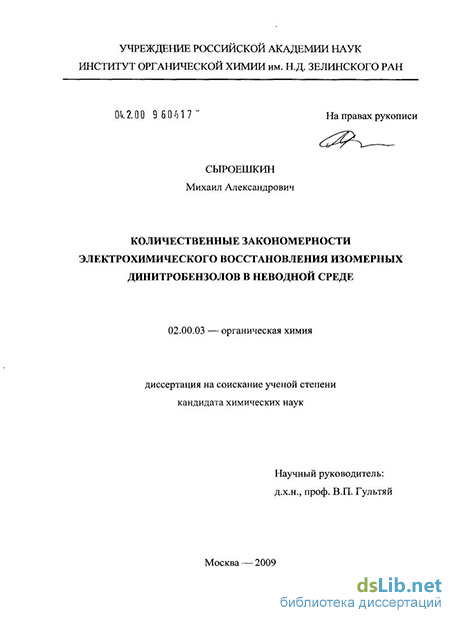 УЧРЕЖДЕНИЕ РОССИЙСКОЙ АКАДЕМИИ НАУК
ИНСТИТУТ ОРГАНИЧЕСКОЙ ХИМИИ им. Н.Д. ЗЕЛИНСКОГО РАН

04.2.00 9 60417 "

На правах рукописи

СЫРОЕШКИН
Михаил Александрович

КОЛИЧЕСТВЕННЫЕ ЗАКОНОМЕРНОСТИ ЭЛЕКТРОХИМИЧЕСКОГО ВОССТАНОВЛЕНИЯ ИЗОМЕРНЫХ ДИНИТРОБЕНЗОЛОВ В НЕВОДНОЙ СРЕДЕ

02.00.03 — органическая химия

диссертация на соискание ученой степени
кандидата химических наук

Научный руководитель:
д.х.н., проф. В.П. Гультяй

Москва — 2009

dsLib.net
библиотека диссертаций